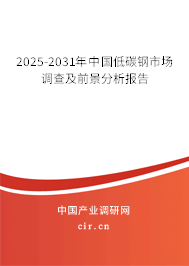 2025-2031年中国低碳钢市场调查及前景分析报告

中国产业调研网

cir.cn